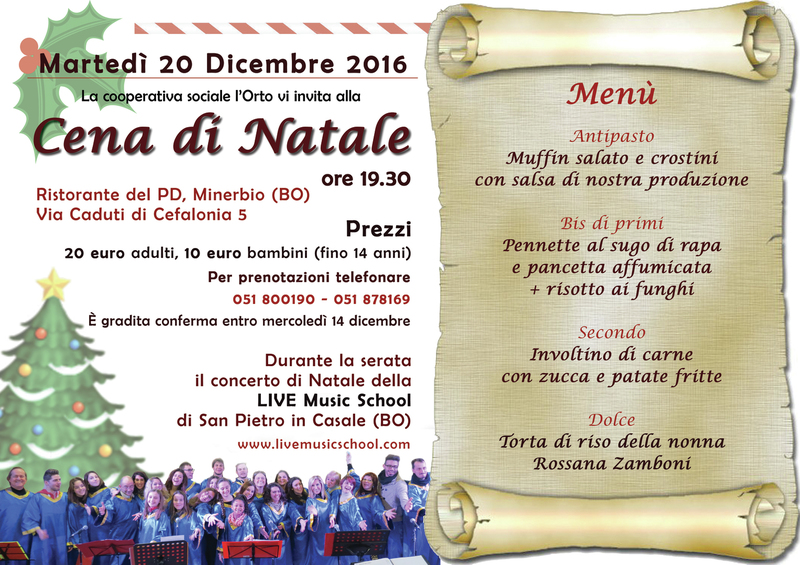 Martedì 20 Dicembre 2016

La cooperativa sociale l'Orto vi invita alla

Cena di Natale

ore 19.30

Ristorante del PD, Minerbio (BO)
Via Caduti di Cefalonia 5

Prezzi

20 euro adulti, 10 euro bambini (fino 14 anni)

Per prenotazioni telefonare

051 800190 - 051 878169

È gradita conferma entro mercoledì 14 dicembre

Durante la serata
il concerto di Natale della
LIVE Music School
di San Pietro in Casale (BO)

www.livemusicschool.com

Menù

Antipasto
Muffin salato e crostini
con salsa di nostra produzione

Bis di primi
Pennette al sugo di rapa
e pancetta affumicata
+ risotto ai funghi

Secondo
Involtino di carne
con zucca e patate fritte

Dolce
Torta di riso della nonna
Rossana Zamboni